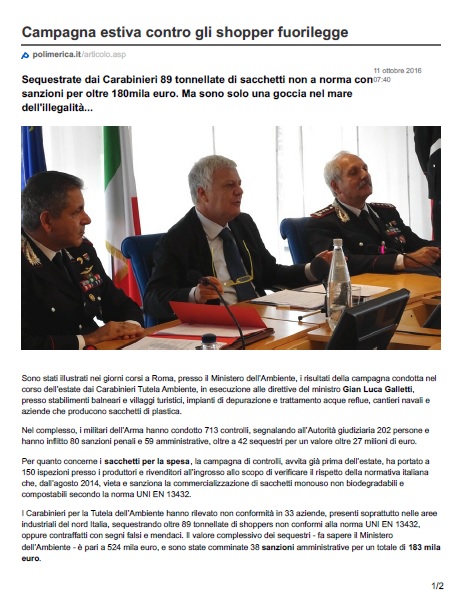 Campagna estiva contro gli shopper fuorilegge

polimerica.it/articolo.asp

11 ottobre 2016 07:40

Sequestrate dai Carabinieri 89 tonnellate di sacchetti non a norma con sanzioni per oltre 180mila euro. Ma sono solo una goccia nel mare dell'illegalità...

Sono stati illustrati nei giorni corsi a Roma, presso il Ministero dell'Ambiente, i risultati della campagna condotta nel corso dell'estate dai Carabinieri Tutela Ambiente, in esecuzione alle direttive del ministro Gian Luca Galletti, presso stabilimenti balneari e villaggi turistici, impianti di depurazione e trattamento acque reflue, cantieri navali e aziende che producono sacchetti di plastica.

Nel complesso, i militari dell'Arma hanno condotto 713 controlli, segnalando all'Autorità giudiziaria 202 persone e hanno inflitto 80 sanzioni penali e 59 amministrative, oltre a 42 sequestri per un valore oltre 27 milioni di euro.

Per quanto concerne i sacchetti per la spesa, la campagna di controlli, avvita già prima dell'estate, ha portato a 150 ispezioni presso i produttori e rivenditori all'ingrosso allo scopo di verificare il rispetto della normativa italiana che, dall'agosto 2014, vieta e sanziona la commercializzazione di sacchetti monouso non biodegradabili e compostabili secondo la norma UNI EN 13432.

I Carabinieri per la Tutela dell'Ambiente hanno rilevato non conformità in 33 aziende, presenti soprattutto nelle aree industriali del nord Italia, sequestrando oltre 89 tonnellate di shoppers non conformi alla norma UNI EN 13432, oppure contraffatti con segni falsi e mendaci. Il valore complessivo dei sequestri - fa sapere il Ministero dell'Ambiente - è pari a 524 mila euro, e sono state comminate 38 sanzioni amministrative per un totale di 183 mila euro.

1/2